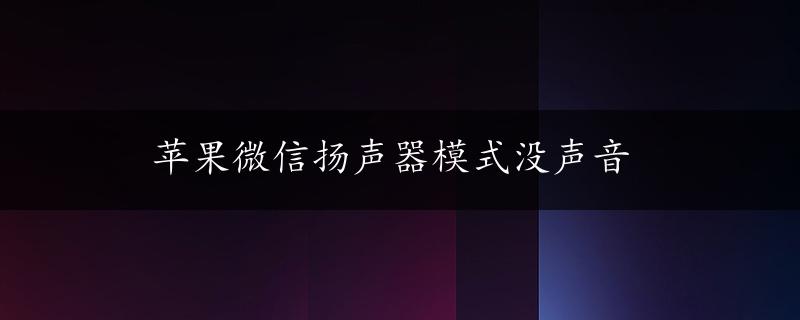 苹果微信扬声器模式没声音